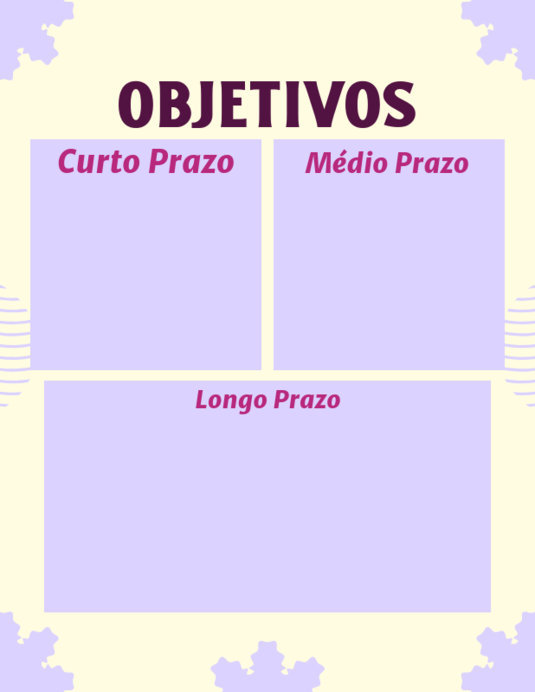 OBJETIVOS

Curto Prazo

Médio Prazo

Longo Prazo